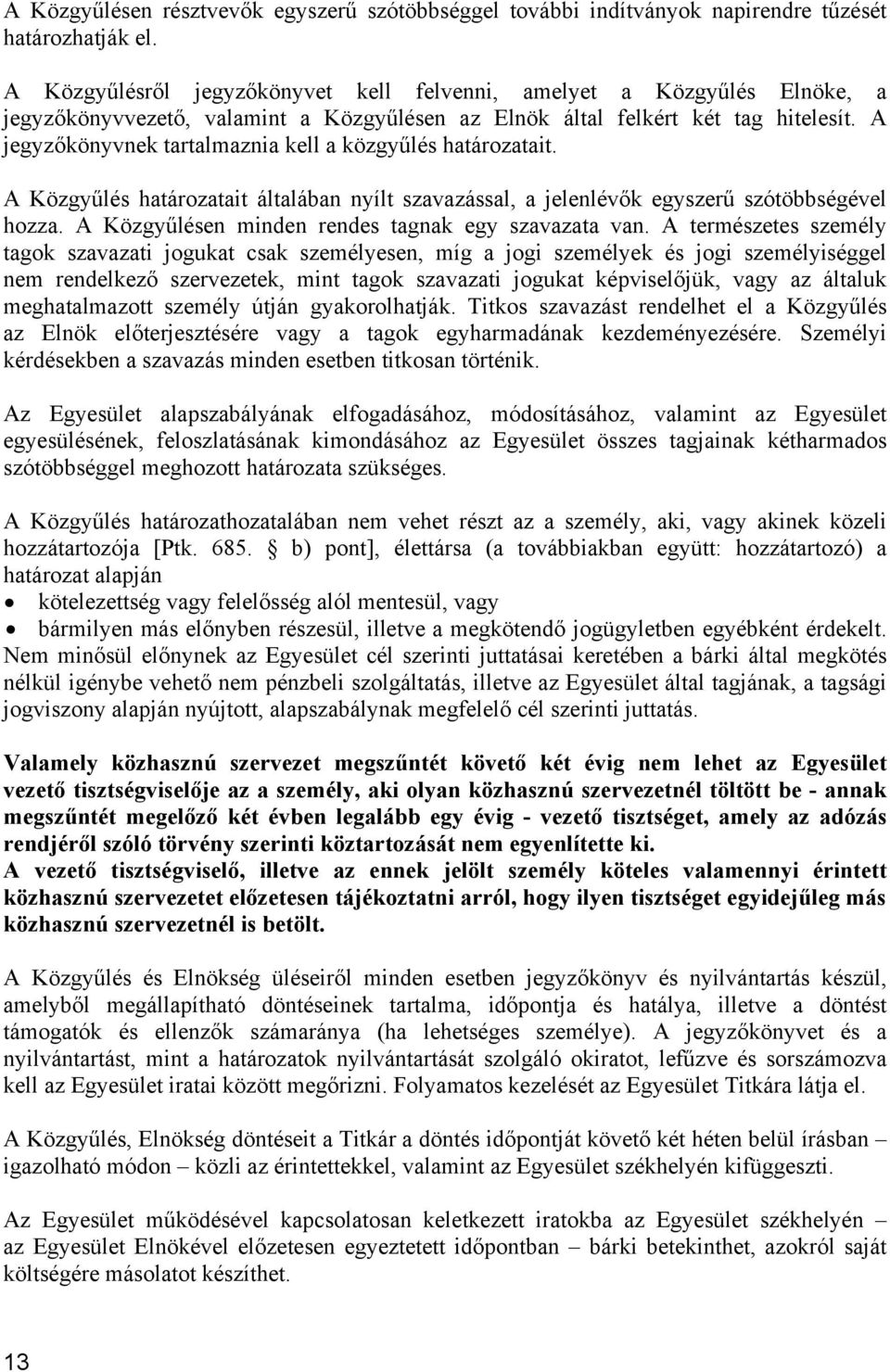 A Közgyűlésen résztvevők egyszerű szótöbbséggel további indítványok napirendre tűzését határozhatják el.

A Közgyűlésről jegyzőkönyvet kell felvenni, amelyet a Közgyűlés Elnöke, a jegyzőkönyvvezető, valamint a Közgyűlésen az Elnök által felkért két tag hitelesít. A jegyzőkönyvnek tartalmaznia kell a közgyűlés határozatait.

A Közgyűlés határozatait általában nyílt szavazással, a jelenlévők egyszerű szótöbbségével hozza. A Közgyűlésen minden rendes tagnak egy szavazata van. A természetes személy tagok szavazati jogukat csak személyesen, míg a jogi személyek és jogi személyiséggel nem rendelkező szervezetek, mint tagok szavazati jogukat képviselőjük, vagy az általuk meghatalmazott személy útján gyakorolhatják. Titkos szavazást rendelhet el a Közgyűlés az Elnök előterjesztésére vagy a tagok egyharmadának kezdeményezésére. Személyi kérdésekben a szavazás minden esetben titkosan történik.

Az Egyesület alapszabályának elfogadásához, módosításához, valamint az Egyesület egyesülésének, feloszlatásának kimondásához az Egyesület összes tagjainak kétharmados szótöbbséggel meghozott határozata szükséges.

A Közgyűlés határozathozatalában nem vehet részt az a személy, aki, vagy akinek közeli hozzátartozója [Ptk. 685. § b) pont], élettársa (a továbbiakban együtt: hozzátartozó) a határozat alapján
• kötelezettség vagy felelősség alól mentesül, vagy
• bármilyen más előnyben részesül, illetve a megkötendő jogügyletben egyébként érdekelt.
Nem minősül előnynek az Egyesület cél szerinti juttatásai keretében a bárki által megkötés nélkül igénybe vehető nem pénzbeli szolgáltatás, illetve az Egyesület által tagjának, a tagsági jogviszony alapján nyújtott, alapszabálynak megfelelő cél szerinti juttatás.

Valamely közhasznú szervezet megszűntét követő két évig nem lehet az Egyesület vezető tisztségviselője az a személy, aki olyan közhasznú szervezetnél töltött be - annak megszűntét megelőző két évben legalább egy évig - vezető tisztséget, amely az adózás rendjéről szóló törvény szerinti köztartozását nem egyenlítette ki.
A vezető tisztségviselő, illetve az ennek jelölt személy köteles valamennyi érintett közhasznú szervezetet előzetesen tájékoztatni arról, hogy ilyen tisztséget egyidejűleg más közhasznú szervezetnél is betölt.

A Közgyűlés és Elnökség üléseiről minden esetben jegyzőkönyv és nyilvántartás készül, amelyből megállapítható döntéseinek tartalma, időpontja és hatálya, illetve a döntést támogatók és ellenzők számaránya (ha lehetséges személye). A jegyzőkönyvet és a nyilvántartást, mint a határozatok nyilvántartását szolgáló okiratot, lefűzve és sorszámozva kell az Egyesület iratai között megőrizni. Folyamatos kezelését az Egyesület Titkára látja el.

A Közgyűlés, Elnökség döntéseit a Titkár a döntés időpontját követő két héten belül írásban – igazolható módon – közli az érintettekkel, valamint az Egyesület székhelyén kifüggeszti.

Az Egyesület működésével kapcsolatban keletkezett iratokba az Egyesület székhelyén – az Egyesület Elnökével előzetesen egyeztetett időpontban – bárki betekinthet, azokról saját költségére másolatot készíthet.

13